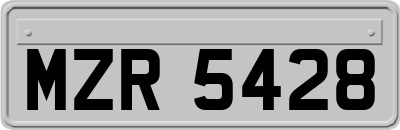 MZR 5428